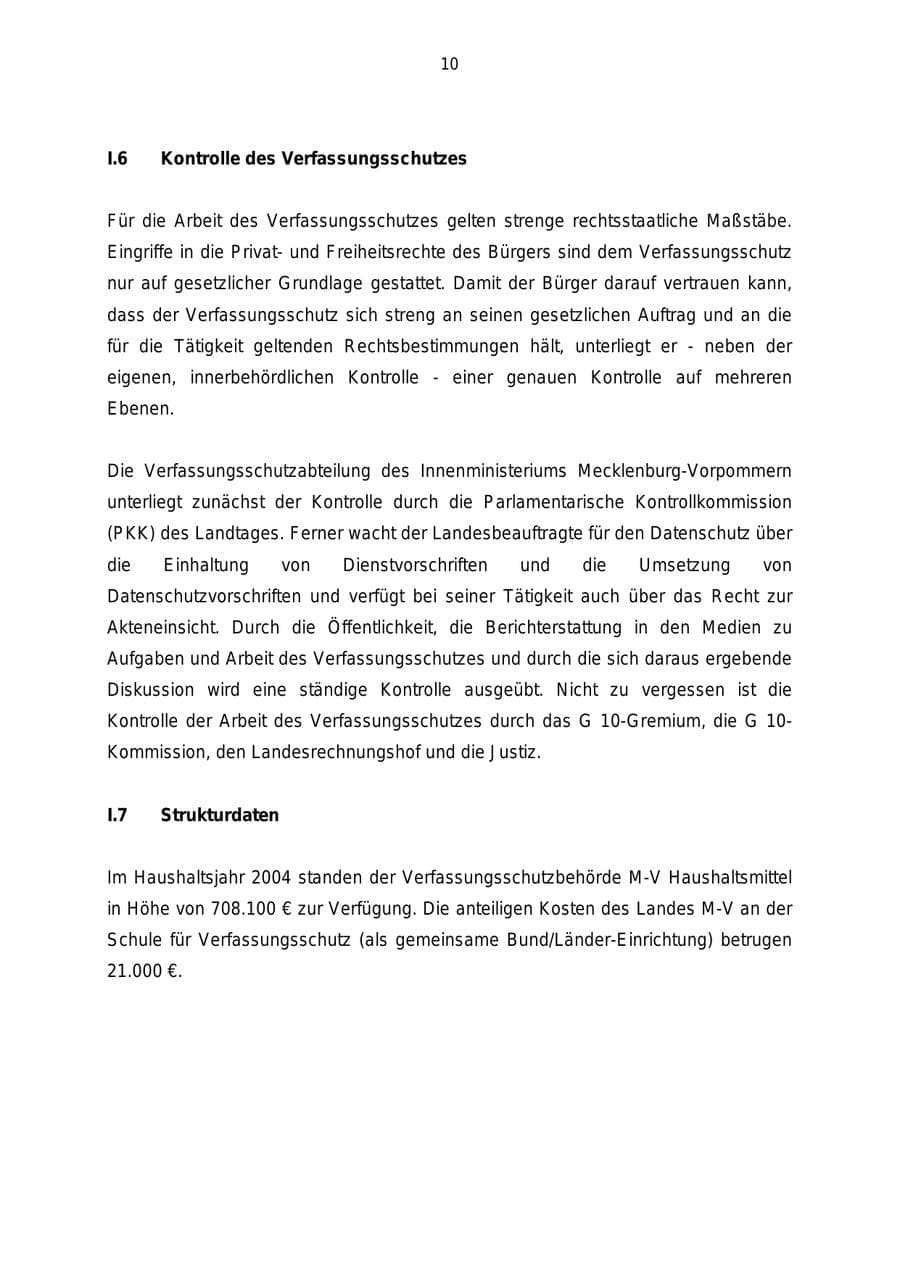 10

I.6 Kontrolle des Verfassungsschutzes

Für die Arbeit des Verfassungsschutzes gelten strenge rechtsstaatliche Maßstäbe. Eingriffe in die Privat- und Freiheitsrechte des Bürgers sind dem Verfassungsschutz nur auf gesetzlicher Grundlage gestattet. Damit der Bürger darauf vertrauen kann, dass der Verfassungsschutz sich streng an seinen gesetzlichen Auftrag und an die für die Tätigkeit geltenden Rechtsbestimmungen hält, unterliegt er - neben der eigenen, innerbehördlichen Kontrolle - einer genauen Kontrolle auf mehreren Ebenen.

Die Verfassungsschutzabteilung des Innenministeriums Mecklenburg-Vorpommern unterliegt zunächst der Kontrolle durch die Parlamentarische Kontrollkommission (PKK) des Landtages. Ferner wacht der Landesbeauftragte für den Datenschutz über die Einhaltung von Dienstvorschriften und die Umsetzung von Datenschutzvorschriften und verfügt bei seiner Tätigkeit auch über das Recht zur Akteneinsicht. Durch die Öffentlichkeit, die Berichterstattung in den Medien zu Aufgaben und Arbeit des Verfassungsschutzes und durch die sich daraus ergebende Diskussion wird eine ständige Kontrolle ausgeübt. Nicht zu vergessen ist die Kontrolle der Arbeit des Verfassungsschutzes durch das G 10-Gremium, die G 10-Kommission, den Landesrechnungshof und die Justiz.

I.7 Strukturdaten

Im Haushaltsjahr 2004 standen der Verfassungsschutzbehörde M-V Haushaltsmittel in Höhe von 708.100 € zur Verfügung. Die anteiligen Kosten des Landes M-V an der Schule für Verfassungsschutz (als gemeinsame Bund/Länder-Einrichtung) betrugen 21.000 €.